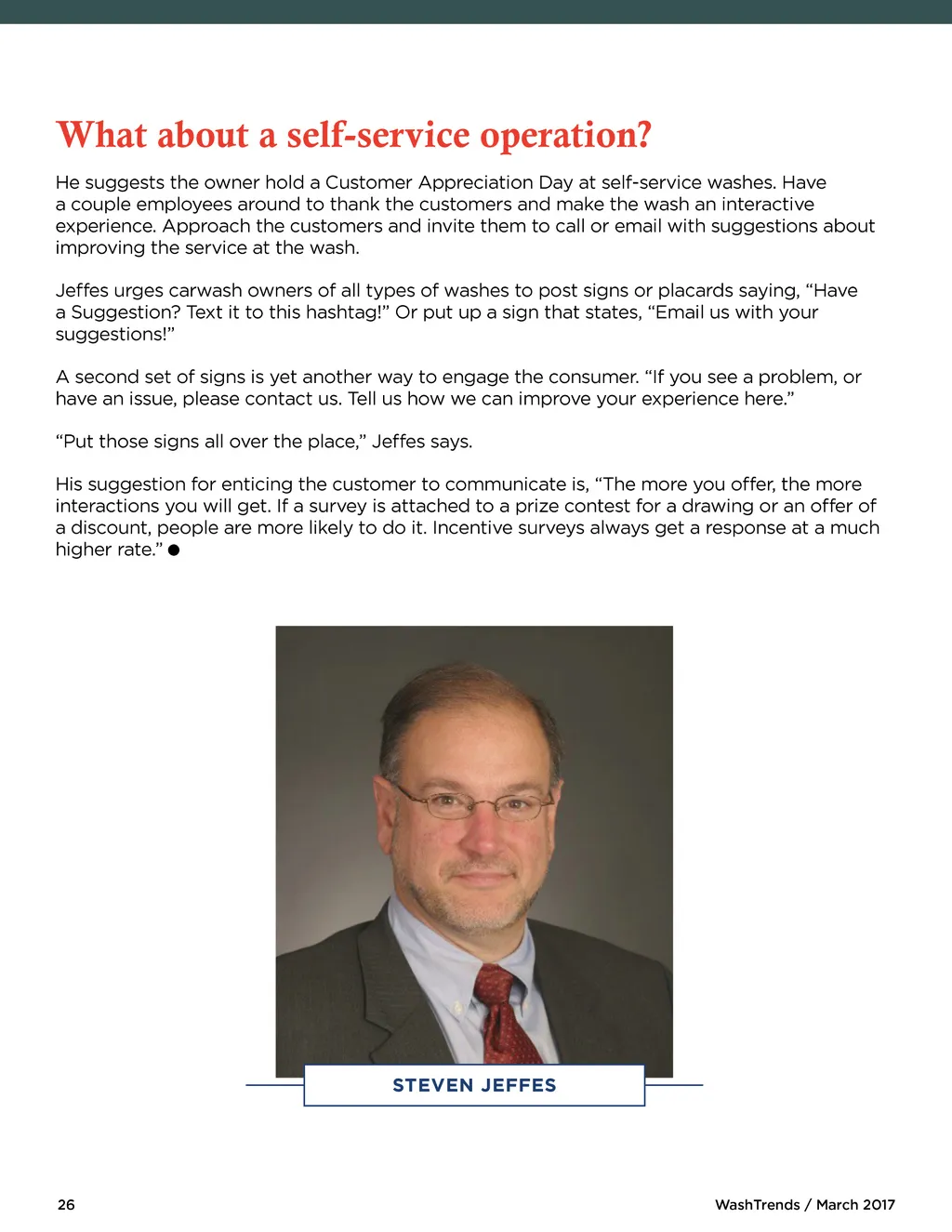 What about a self-service operation?

He suggests the owner hold a Customer Appreciation Day at self-service washes. Have a couple employees around to thank the customers and make the wash an interactive experience. Approach the customers and invite them to call or email with suggestions about improving the service at the wash.

Jeffes urges carwash owners of all types of washes to post signs or placards saying, “Have a Suggestion? Text it to this hashtag!” Or put up a sign that states, “Email us with your suggestions!”

A second set of signs is yet another way to engage the consumer. “If you see a problem, or have an issue, please contact us. Tell us how we can improve your experience here.”

“Put those signs all over the place,” Jeffes says.

His suggestion for enticing the customer to communicate is, “The more you offer, the more interactions you will get. If a survey is attached to a prize contest for a drawing or an offer of a discount, people are more likely to do it. Incentive surveys always get a response at a much higher rate.” ●

STEVEN JEFFES

26

WashTrends / March 2017